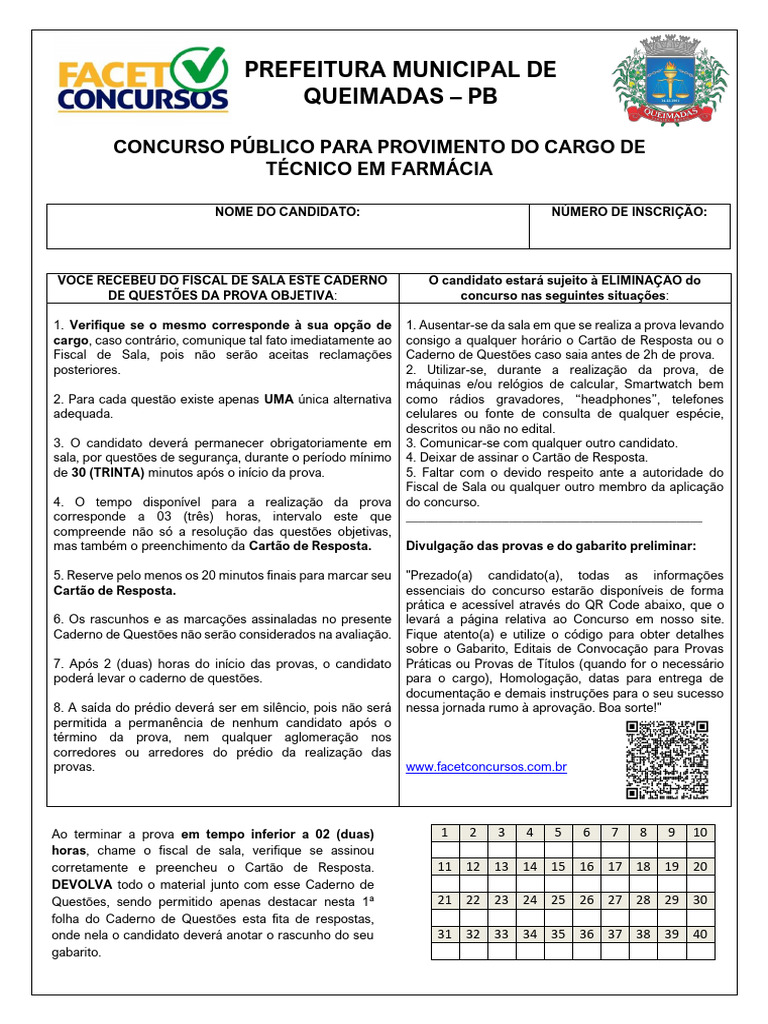 FACET CONCURSOS

PREFEITURA MUNICIPAL DE QUEIMADAS – PB

QUEIMADAS

CONCURSO PÚBLICO PARA PROVIMENTO DO CARGO DE TÉCNICO EM FARMÁCIA

| NOME DO CANDIDATO: | NÚMERO DE INSCRIÇÃO: |
|---|---|
| | |

VOCE RECEBEU DO FISCAL DE SALA ESTE CADERNO DE QUESTÕES DA PROVA OBJETIVA:

1. Verifique se o mesmo corresponde à sua opção de cargo, caso contrário, comunique tal fato imediatamente ao Fiscal de Sala, pois não serão aceitas reclamações posteriores.

2. Para cada questão existe apenas UMA única alternativa adequada.

3. O candidato deverá permanecer obrigatoriamente em sala, por questões de segurança, durante o período mínimo de 30 (TRINTA) minutos após o início da prova.

4. O tempo disponível para a realização da prova corresponde a 03 (três) horas, intervalo este que compreende não só a resolução das questões objetivas, mas também o preenchimento da Cartão de Resposta.

5. Reserve pelo menos os 20 minutos finais para marcar seu Cartão de Resposta.

6. Os rascunhos e as marcações assinaladas no presente Caderno de Questões não serão considerados na avaliação.

7. Após 2 (duas) horas do início das provas, o candidato poderá levar o caderno de questões.

8. A saída do prédio deverá ser em silêncio, pois não será permitida a permanência de nenhum candidato após o término da prova, nem qualquer aglomeração nos corredores ou arredores do prédio da realização das provas.

O candidato estará sujeito à ELIMINAÇAO do concurso nas seguintes situações:

1. Ausentar-se da sala em que se realiza a prova levando consigo a qualquer horário o Cartão de Resposta ou o Caderno de Questões caso saia antes de 2h de prova.
2. Utilizar-se, durante a realização da prova, de máquinas e/ou relógios de calcular, Smartwatch bem como rádios gravadores, "headphones", telefones celulares ou fonte de consulta de qualquer espécie, descritos ou não no edital.
3. Comunicar-se com qualquer outro candidato.
4. Deixar de assinar o Cartão de Resposta.
5. Faltar com o devido respeito ante a autoridade do Fiscal de Sala ou qualquer outro membro da aplicação do concurso.

Divulgação das provas e do gabarito preliminar:

"Prezado(a) candidato(a), todas as informações essenciais do concurso estarão disponíveis de forma prática e acessível através do QR Code abaixo, que o levará a página relativa ao Concurso em nosso site. Fique atento(a) e utilize o código para obter detalhes sobre o Gabarito, Editais de Convocação para Provas Práticas ou Provas de Títulos (quando for o necessário para o cargo), Homologação, datas para entrega de documentação e demais instruções para o seu sucesso nessa jornada rumo à aprovação. Boa sorte!"

www.facetconcursos.com.br

Ao terminar a prova em tempo inferior a 02 (duas) horas, chame o fiscal de sala, verifique se assinou corretamente e preencheu o Cartão de Resposta. DEVOLVA todo o material junto com esse Caderno de Questões, sendo permitido apenas destacar nesta 1ª folha do Caderno de Questões esta fita de respostas, onde nela o candidato deverá anotar o rascunho do seu gabarito.

| 1 | 2 | 3 | 4 | 5 | 6 | 7 | 8 | 9 | 10 |
|---|---|---|---|---|---|---|---|---|---|
| | | | | | | | | | |
| 11 | 12 | 13 | 14 | 15 | 16 | 17 | 18 | 19 | 20 |
| | | | | | | | | | |
| 21 | 22 | 23 | 24 | 25 | 26 | 27 | 28 | 29 | 30 |
| | | | | | | | | | |
| 31 | 32 | 33 | 34 | 35 | 36 | 37 | 38 | 39 | 40 |
| | | | | | | | | | |